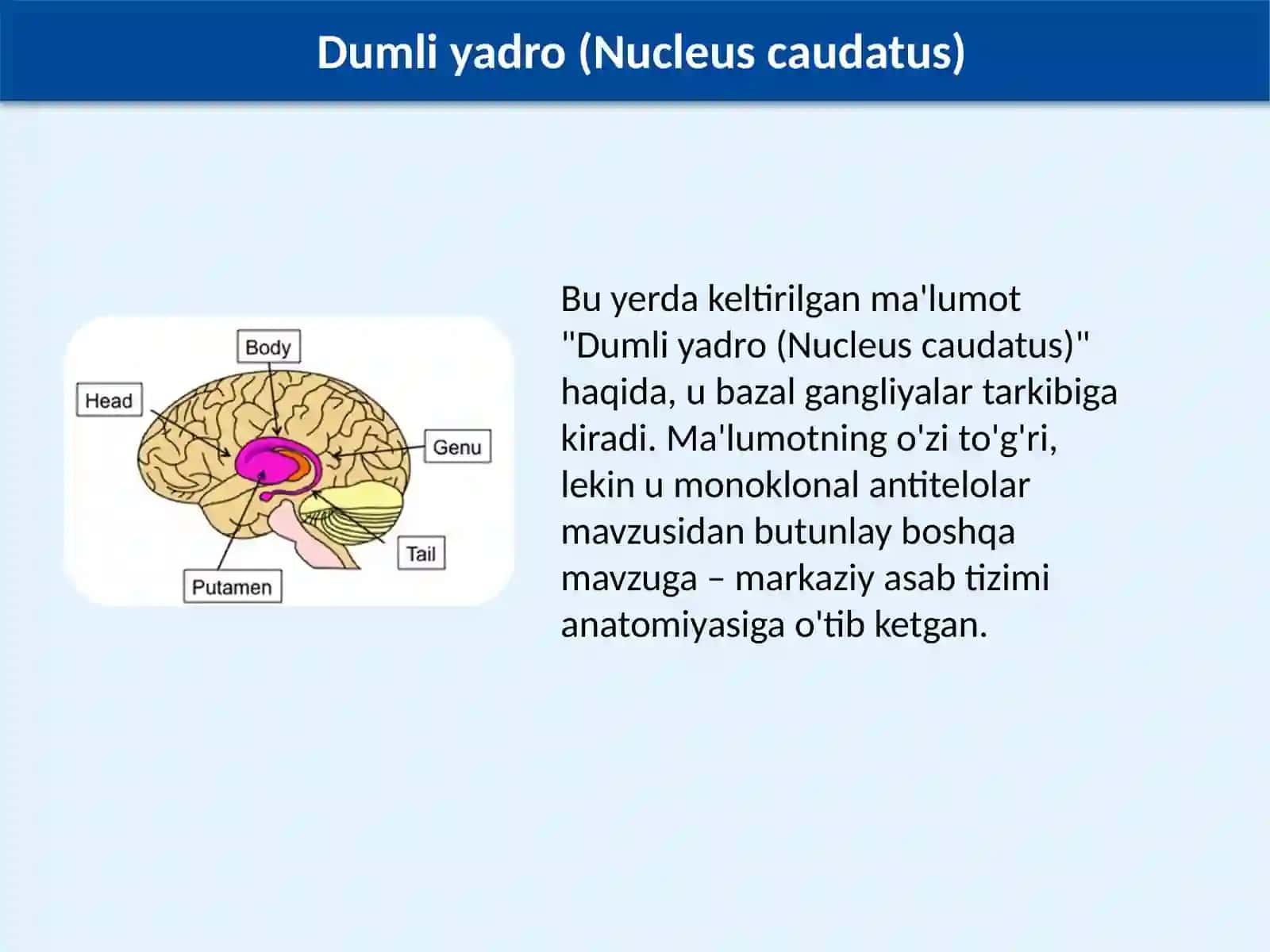 Dumli yadro (Nucleus caudatus)

Body

Head

Genu

Tail

Putamen

Bu yerda keltirilgan ma'lumot "Dumli yadro (Nucleus caudatus)" haqida, u bazal gangliyalar tarkibiga kiradi. Ma'lumotning o'zi to'g'ri, lekin u monoklonal antitelolar mavzusidan butunlay boshqa mavzuga – markaziy asab tizimi anatomiyasiga o'tib ketgan.